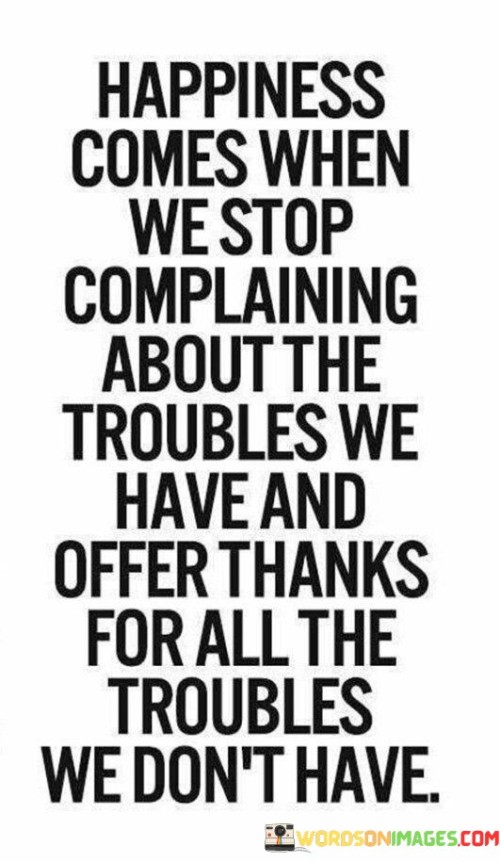 HAPPINESS COMES WHEN WE STOP COMPLAINING ABOUT THE TROUBLES WE HAVE AND OFFER THANKS FOR ALL THE TROUBLES WE DON'T HAVE.

WORDSONIMAGES.COM